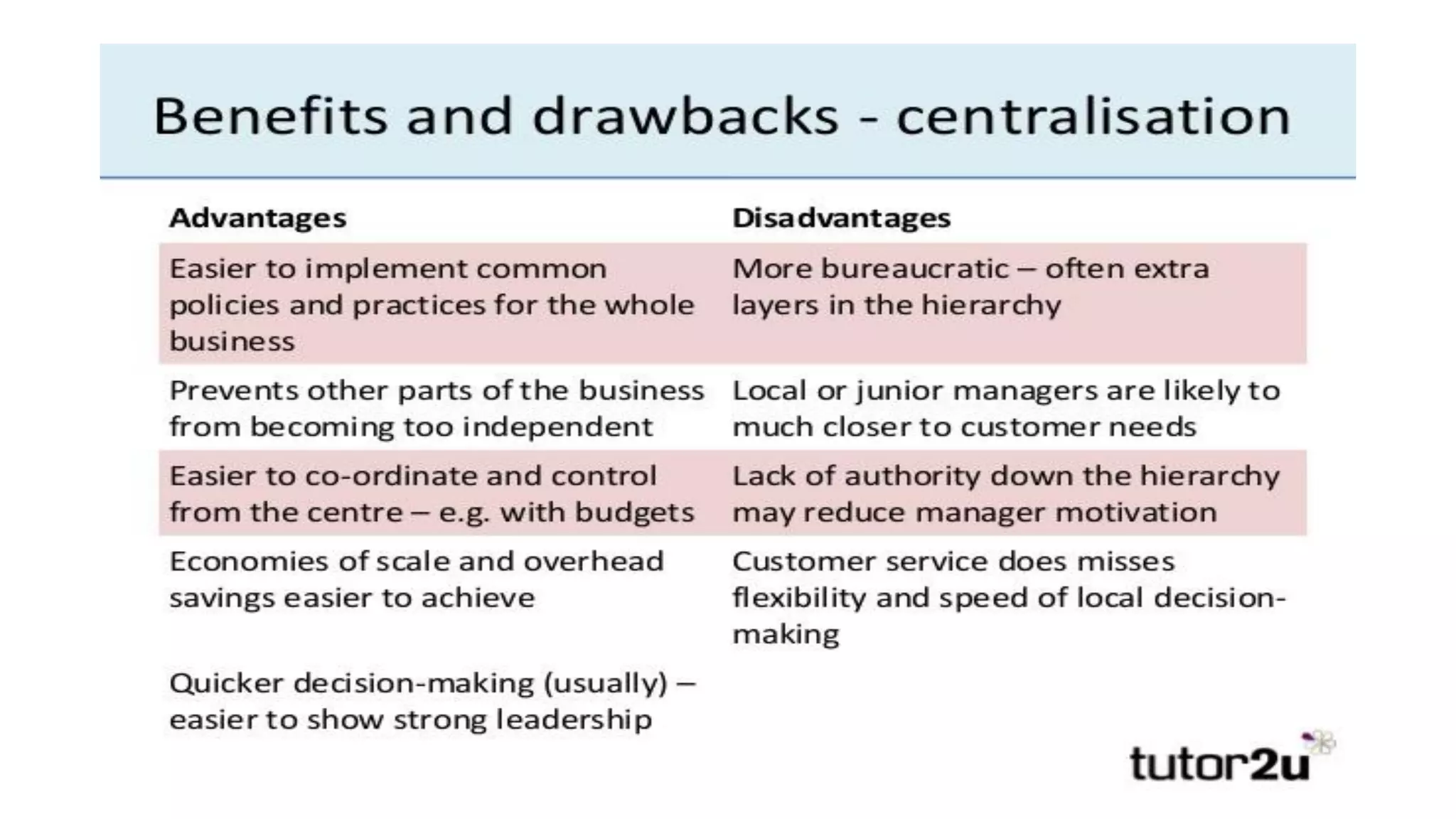 Benefits and drawbacks - centralisation

| Advantages | Disadvantages |
|---|---|
| Easier to implement common policies and practices for the whole business | More bureaucratic – often extra layers in the hierarchy |
| Prevents other parts of the business from becoming too independent | Local or junior managers are likely to much closer to customer needs |
| Easier to co-ordinate and control from the centre – e.g. with budgets | Lack of authority down the hierarchy may reduce manager motivation |
| Economies of scale and overhead savings easier to achieve | Customer service does misses flexibility and speed of local decision-making |
| Quicker decision-making (usually) – easier to show strong leadership | |

tutor2u